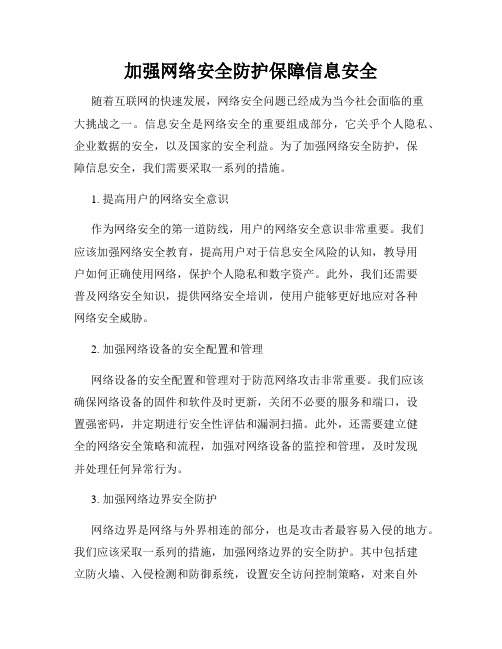 加强网络安全防护保障信息安全

随着互联网的快速发展，网络安全问题已经成为当今社会面临的重大挑战之一。信息安全是网络安全的重要组成部分，它关乎个人隐私、企业数据的安全，以及国家的安全利益。为了加强网络安全防护，保障信息安全，我们需要采取一系列的措施。

1. 提高用户的网络安全意识

作为网络安全的第一道防线，用户的网络安全意识非常重要。我们应该加强网络安全教育，提高用户对于信息安全风险的认知，教导用户如何正确使用网络，保护个人隐私和数字资产。此外，我们还需要普及网络安全知识，提供网络安全培训，使用户能够更好地应对各种网络安全威胁。

2. 加强网络设备的安全配置和管理

网络设备的安全配置和管理对于防范网络攻击非常重要。我们应该确保网络设备的固件和软件及时更新，关闭不必要的服务和端口，设置强密码，并定期进行安全性评估和漏洞扫描。此外，还需要建立健全的网络安全策略和流程，加强对网络设备的监控和管理，及时发现并处理任何异常行为。

3. 加强网络边界安全防护

网络边界是网络与外界相连的部分，也是攻击者最容易入侵的地方。我们应该采取一系列的措施，加强网络边界的安全防护。其中包括建立防火墙、入侵检测和防御系统，设置安全访问控制策略，对来自外